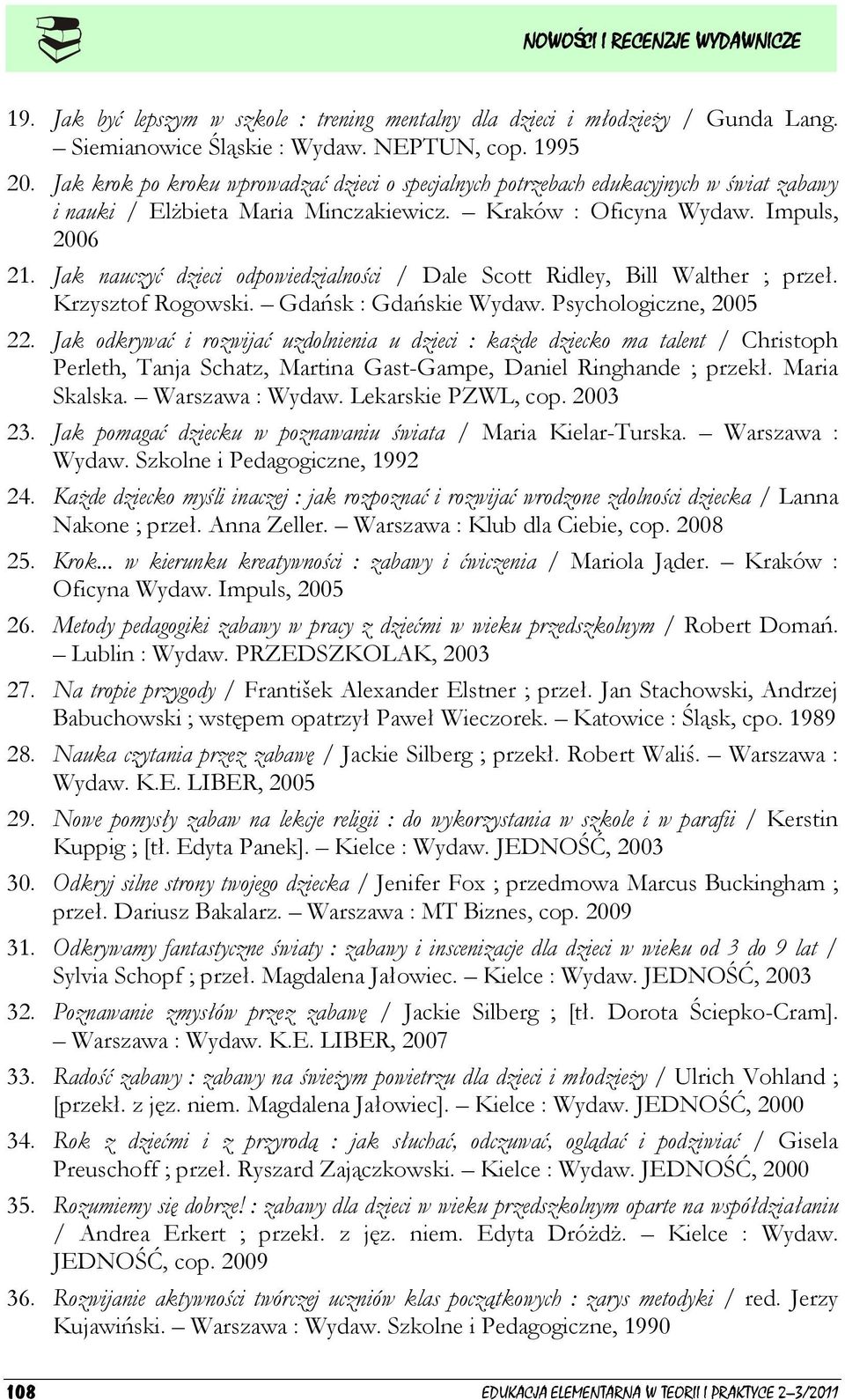 NOWOŚCI I RECENZJE WYDAWNICZE

19. Jak być lepszym w szkole : trening mentalny dla dzieci i młodzieży / Gunda Lang. – Siemianowice Śląskie : Wydaw. NEPTUN, cop. 1995

20. Jak krok po kroku wprowadzać dzieci o specjalnych potrzebach edukacyjnych w świat zabawy i nauki / Elżbieta Maria Minczakiewicz. – Kraków : Oficyna Wydaw. Impuls, 2006

21. Jak nauczyć dzieci odpowiedzialności / Dale Scott Ridley, Bill Walther ; przeł. Krzysztof Rogowski. – Gdańsk : Gdańskie Wydaw. Psychologiczne, 2005

22. Jak odkrywać i rozwijać uzdolnienia u dzieci : każde dziecko ma talent / Christoph Perleth, Tanja Schatz, Martina Gast-Gampe, Daniel Ringhande ; przekł. Maria Skalska. – Warszawa : Wydaw. Lekarskie PZWL, cop. 2003

23. Jak pomagać dziecku w poznawaniu świata / Maria Kielar-Turska. – Warszawa : Wydaw. Szkolne i Pedagogiczne, 1992

24. Każde dziecko myśli inaczej : jak rozpoznać i rozwijać wrodzone zdolności dziecka / Lanna Nakone ; przeł. Anna Zeller. – Warszawa : Klub dla Ciebie, cop. 2008

25. Krok... w kierunku kreatywności : zabawy i ćwiczenia / Mariola Jąder. – Kraków : Oficyna Wydaw. Impuls, 2005

26. Metody pedagogiki zabawy w pracy z dziećmi w wieku przedszkolnym / Robert Domań. – Lublin : Wydaw. PRZEDSZKOLAK, 2003

27. Na tropie przygody / František Alexander Elstner ; przeł. Jan Stachowski, Andrzej Babuchowski ; wstępem opatrzył Paweł Wieczorek. – Katowice : Śląsk, cpo. 1989

28. Nauka czytania przez zabawę / Jackie Silberg ; przekł. Robert Waliś. – Warszawa : Wydaw. K.E. LIBER, 2005

29. Nowe pomysły zabaw na lekcje religii : do wykorzystania w szkole i w parafii / Kerstin Kuppig ; [tł. Edyta Panek]. – Kielce : Wydaw. JEDNOŚĆ, 2003

30. Odkryj silne strony twojego dziecka / Jenifer Fox ; przedmowa Marcus Buckingham ; przeł. Dariusz Bakalarz. – Warszawa : MT Biznes, cop. 2009

31. Odkrywamy fantastyczne światy : zabawy i inscenizacje dla dzieci w wieku od 3 do 9 lat / Sylvia Schopf ; przeł. Magdalena Jałowiec. – Kielce : Wydaw. JEDNOŚĆ, 2003

32. Poznawanie zmysłów przez zabawę / Jackie Silberg ; [tł. Dorota Ściepko-Cram]. – Warszawa : Wydaw. K.E. LIBER, 2007

33. Radość zabawy : zabawy na świeżym powietrzu dla dzieci i młodzieży / Ulrich Vohland ; [przekł. z jęz. niem. Magdalena Jałowiec]. – Kielce : Wydaw. JEDNOŚĆ, 2000

34. Rok z dziećmi i z przyrodą : jak słuchać, odczuwać, oglądać i podziwiać / Gisela Preuschoff ; przeł. Ryszard Zajączkowski. – Kielce : Wydaw. JEDNOŚĆ, 2000

35. Rozumiemy się dobrze! : zabawy dla dzieci w wieku przedszkolnym oparte na współdziałaniu / Andrea Erkert ; przekł. z jęz. niem. Edyta Dróżdż. – Kielce : Wydaw. JEDNOŚĆ, cop. 2009

36. Rozwijanie aktywności twórczej uczniów klas początkowych : zarys metodyki / red. Jerzy Kujawiński. – Warszawa : Wydaw. Szkolne i Pedagogiczne, 1990

108

EDUKACJA ELEMENTARNA W TEORII I PRAKTYCE 2–3/2011